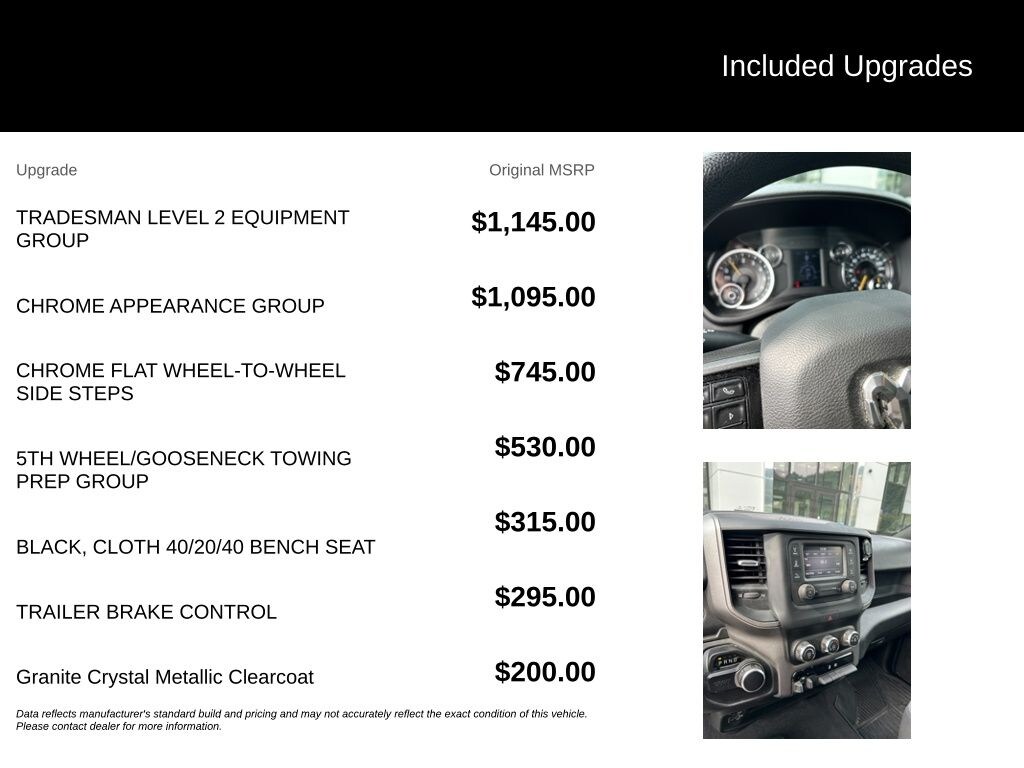 Included Upgrades

| Upgrade | Original MSRP |
|---|---|
| TRADESMAN LEVEL 2 EQUIPMENT GROUP | $1,145.00 |
| CHROME APPEARANCE GROUP | $1,095.00 |
| CHROME FLAT WHEEL-TO-WHEEL SIDE STEPS | $745.00 |
| 5TH WHEEL/GOOSENECK TOWING PREP GROUP | $530.00 |
| BLACK, CLOTH 40/20/40 BENCH SEAT | $315.00 |
| TRAILER BRAKE CONTROL | $295.00 |
| Granite Crystal Metallic Clearcoat | $200.00 |

Data reflects manufacturer's standard build and pricing and may not accurately reflect the exact condition of this vehicle. Please contact dealer for more information.